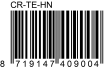 CR-TE-HN

8 719147 409004